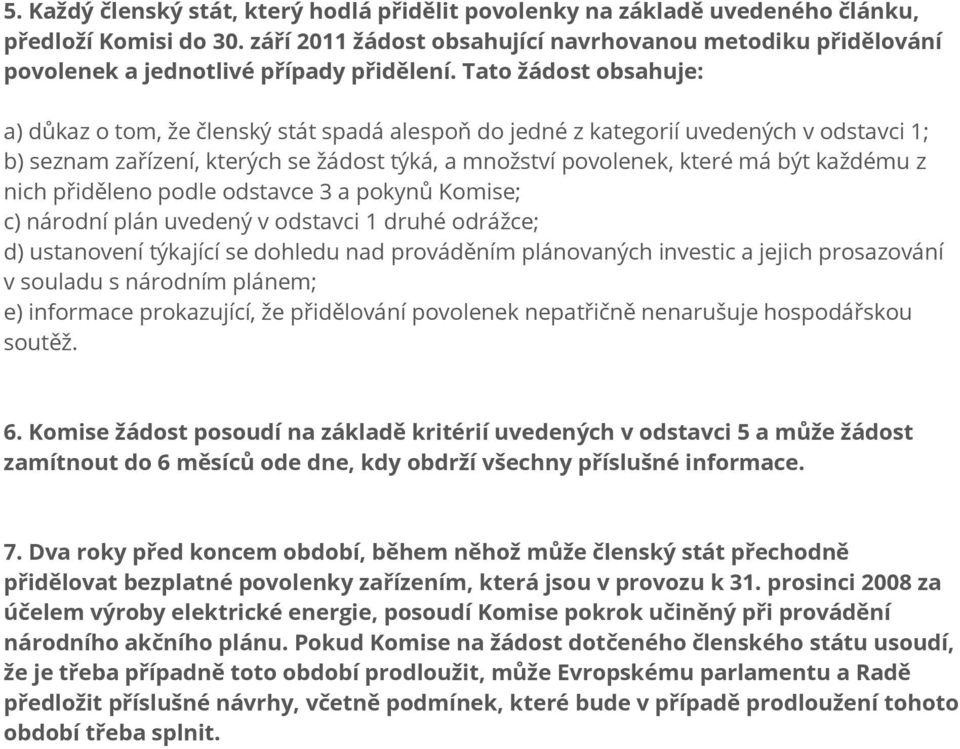 5. Každý členský stát, který hodlá přidělit povolenky na základě uvedeného článku, předloží Komisi do 30. září 2011 žádost obsahující navrhovanou metodiku přidělování povolenek a jednotlivé případy přidělení. Tato žádost obsahuje:

a) důkaz o tom, že členský stát spadá alespoň do jedné z kategorií uvedených v odstavci 1;
b) seznam zařízení, kterých se žádost týká, a množství povolenek, které má být každému z nich přiděleno podle odstavce 3 a pokynů Komise;
c) národní plán uvedený v odstavci 1 druhé odrážce;
d) ustanovení týkající se dohledu nad prováděním plánovaných investic a jejich prosazování v souladu s národním plánem;
e) informace prokazující, že přidělování povolenek nepatřičně nenarušuje hospodářskou soutěž.

6. Komise žádost posoudí na základě kritérií uvedených v odstavci 5 a může žádost zamítnout do 6 měsíců ode dne, kdy obdrží všechny příslušné informace.

7. Dva roky před koncem období, během něhož může členský stát přechodně přidělovat bezplatné povolenky zařízením, která jsou v provozu k 31. prosinci 2008 za účelem výroby elektrické energie, posoudí Komise pokrok učiněný při provádění národního akčního plánu. Pokud Komise na žádost dotčeného členského státu usoudí, že je třeba případně toto období prodloužit, může Evropskému parlamentu a Radě předložit příslušné návrhy, včetně podmínek, které bude v případě prodloužení tohoto období třeba splnit.